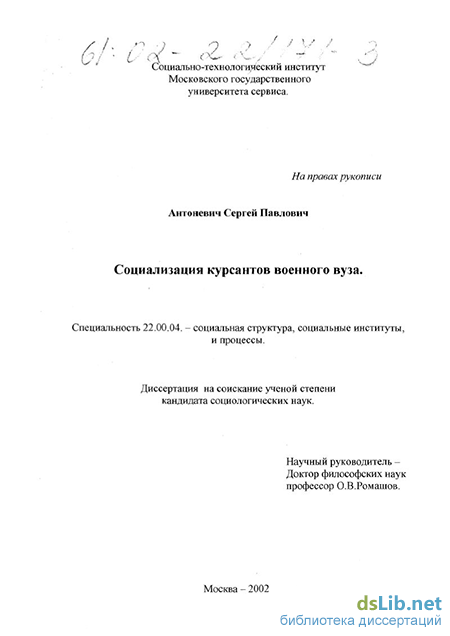 61:02-22/174-3

Социально-технологический институт
Московского государственного
университета сервиса.

На правах рукописи

Антоневич Сергей Павлович

Социализация курсантов военного вуза.

Специальность 22.00.04. – социальная структура, социальные институты, и процессы.

Диссертация на соискание ученой степени
кандидата социологических наук.

Научный руководитель –
Доктор философских наук
профессор О.В.Ромашов.

Москва – 2002

dsLib.net
библиотека диссертаций